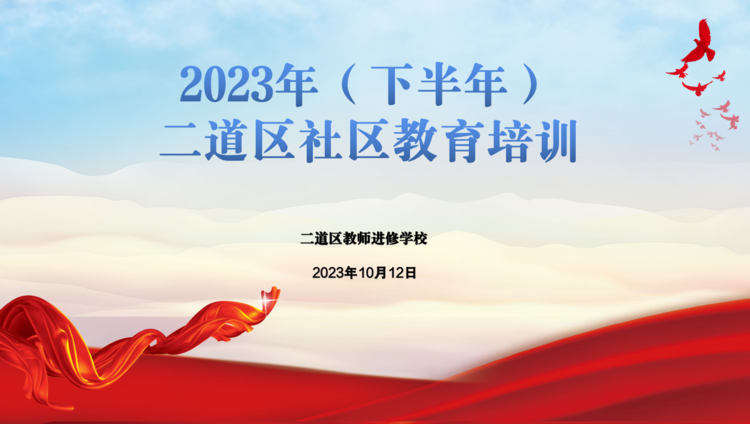 2023年（下半年）
二道区社区教育培训

二道区教师进修学校

2023年10月12日